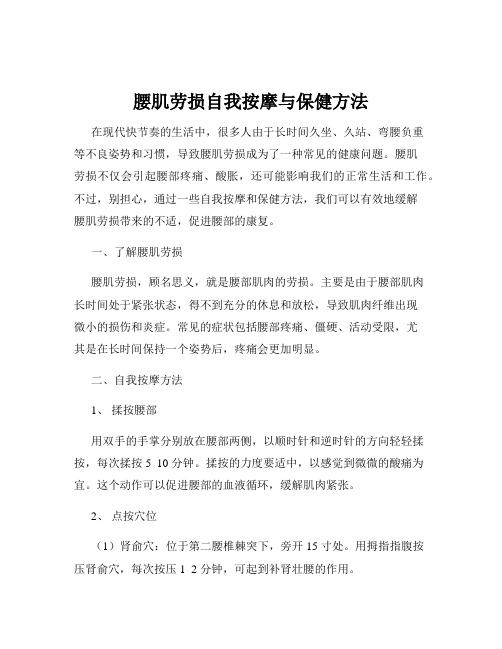 腰肌劳损自我按摩与保健方法

在现代快节奏的生活中，很多人由于长时间久坐、久站、弯腰负重等不良姿势和习惯，导致腰肌劳损成为了一种常见的健康问题。腰肌劳损不仅会引起腰部疼痛、酸胀，还可能影响我们的正常生活和工作。不过，别担心，通过一些自我按摩和保健方法，我们可以有效地缓解腰肌劳损带来的不适，促进腰部的康复。

一、了解腰肌劳损

腰肌劳损，顾名思义，就是腰部肌肉的劳损。主要是由于腰部肌肉长时间处于紧张状态，得不到充分的休息和放松，导致肌肉纤维出现微小的损伤和炎症。常见的症状包括腰部疼痛、僵硬、活动受限，尤其是在长时间保持一个姿势后，疼痛会更加明显。

二、自我按摩方法

1、 揉按腰部

用双手的手掌分别放在腰部两侧，以顺时针和逆时针的方向轻轻揉按，每次揉按 5 10 分钟。揉按的力度要适中，以感觉到微微的酸痛为宜。这个动作可以促进腰部的血液循环，缓解肌肉紧张。

2、 点按穴位

（1）肾俞穴：位于第二腰椎棘突下，旁开 15 寸处。用拇指指腹按压肾俞穴，每次按压 1 2 分钟，可起到补肾壮腰的作用。